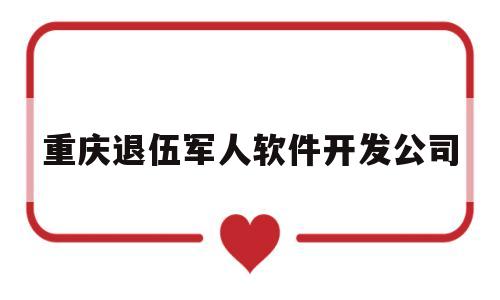 重庆退伍军人软件开发公司